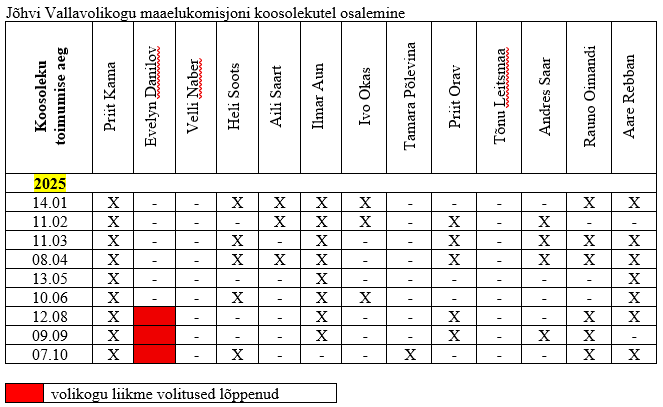 Jõhvi Vallavolikogu maaelukomisjoni koosolekutel osalemine

| Koosoleku toimumise aeg | Priit Kama | Evelyn Danilov | Velli Naber | Heli Soots | Aili Saart | Ilmar Aun | Ivo Okas | Tamara Põlevina | Priit Orav | Tõnu Leitsmaa | Andres Saar | Rauno Oimandi | Aare Rebban |
|---|---|---|---|---|---|---|---|---|---|---|---|---|---|
| 2025 | | | | | | | | | | | | | |
| 14.01 | X | - | - | X | X | X | X | - | - | - | - | X | X |
| 11.02 | X | - | - | - | X | X | X | - | X | - | X | - | - |
| 11.03 | X | - | - | X | - | X | - | - | X | - | X | X | X |
| 08.04 | X | - | - | X | X | X | - | - | X | - | X | X | X |
| 13.05 | X | - | - | - | - | X | - | - | - | - | - | - | X |
| 10.06 | X | - | - | X | - | X | X | - | - | - | - | - | X |
| 12.08 | X | | - | - | - | X | - | - | X | - | - | X | X |
| 09.09 | X | | - | - | - | X | - | - | X | - | X | X | - |
| 07.10 | X | | - | X | - | - | - | X | - | - | - | X | X |

volikogu liikme volitused lõppenud